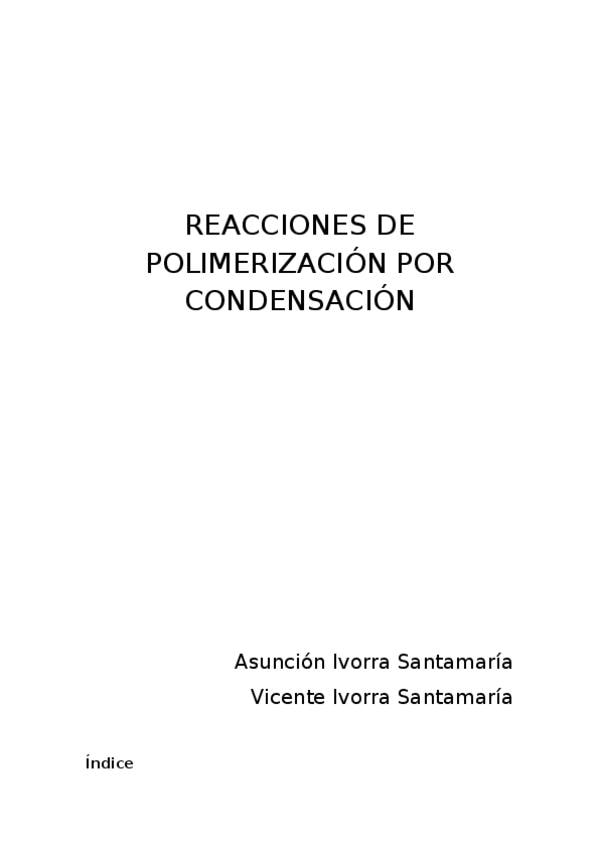 REACCIONES DE POLIMERIZACIÓN POR CONDENSACIÓN

Asunción Ivorra Santamaría
Vicente Ivorra Santamaría

Índice